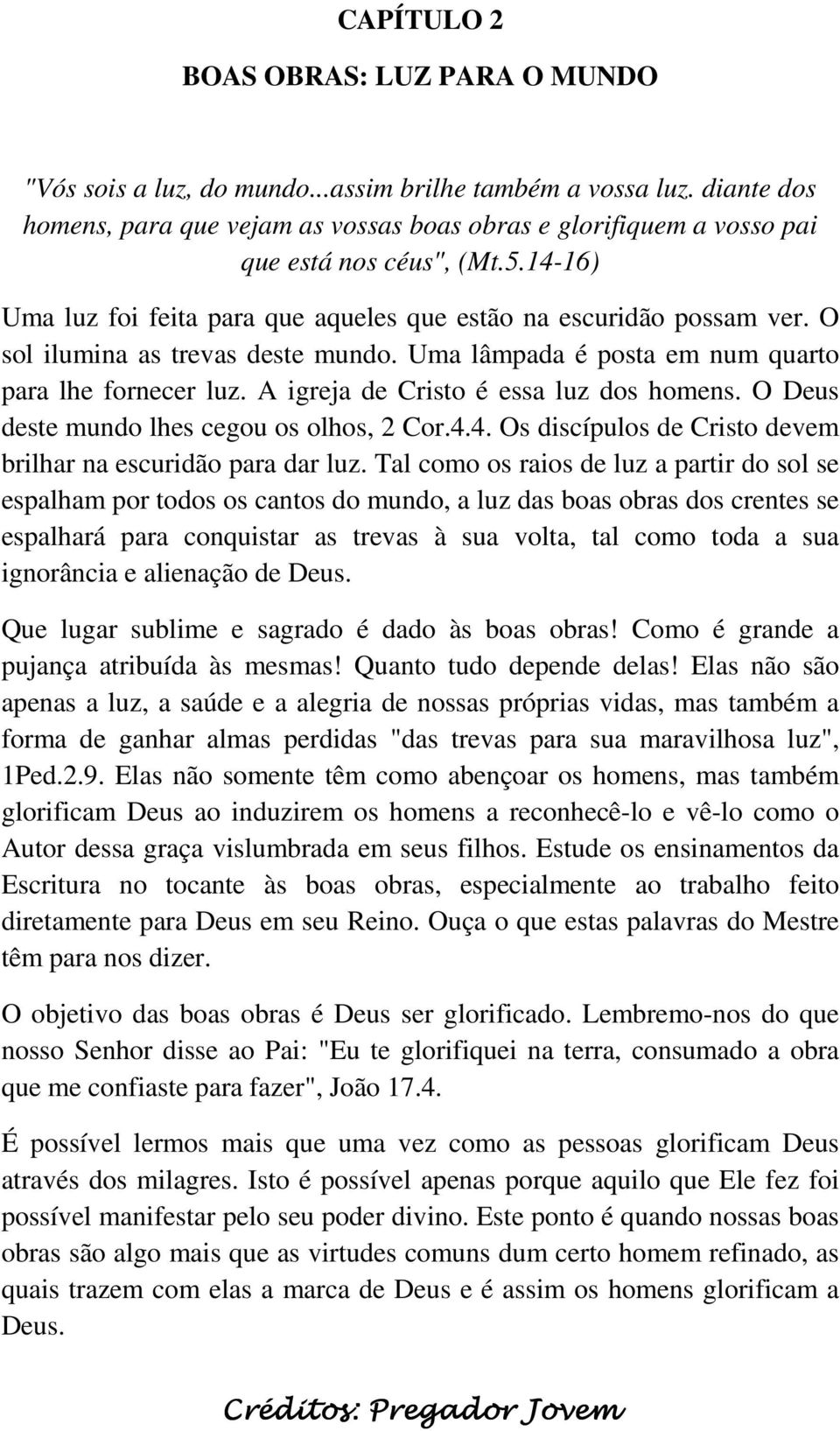 CAPÍTULO 2

BOAS OBRAS: LUZ PARA O MUNDO

"Vós sois a luz, do mundo...assim brilhe também a vossa luz. diante dos homens, para que vejam as vossas boas obras e glorifiquem a vosso pai que está nos céus", (Mt.5.14-16)

Uma luz foi feita para que aqueles que estão na escuridão possam ver. O sol ilumina as trevas deste mundo. Uma lâmpada é posta em num quarto para lhe fornecer luz. A igreja de Cristo é essa luz dos homens. O Deus deste mundo lhes cegou os olhos, 2 Cor.4.4. Os discípulos de Cristo devem brilhar na escuridão para dar luz. Tal como os raios de luz a partir do sol se espalham por todos os cantos do mundo, a luz das boas obras dos crentes se espalhará para conquistar as trevas à sua volta, tal como toda a sua ignorância e alienação de Deus.

Que lugar sublime e sagrado é dado às boas obras! Como é grande a pujança atribuída às mesmas! Quanto tudo depende delas! Elas não são apenas a luz, a saúde e a alegria de nossas próprias vidas, mas também a forma de ganhar almas perdidas "das trevas para sua maravilhosa luz", 1Ped.2.9. Elas não somente têm como abençoar os homens, mas também glorificam Deus ao induzirem os homens a reconhecê-lo e vê-lo como o Autor dessa graça vislumbrada em seus filhos. Estude os ensinamentos da Escritura no tocante às boas obras, especialmente ao trabalho feito diretamente para Deus em seu Reino. Ouça o que estas palavras do Mestre têm para nos dizer.

O objetivo das boas obras é Deus ser glorificado. Lembremo-nos do que nosso Senhor disse ao Pai: "Eu te glorifiquei na terra, consumado a obra que me confiaste para fazer", João 17.4.

É possível lermos mais que uma vez como as pessoas glorificam Deus através dos milagres. Isto é possível apenas porque aquilo que Ele fez foi possível manifestar pelo seu poder divino. Este ponto é quando nossas boas obras são algo mais que as virtudes comuns dum certo homem refinado, as quais trazem com elas a marca de Deus e é assim os homens glorificam a Deus.

Créditos: Pregador Jovem